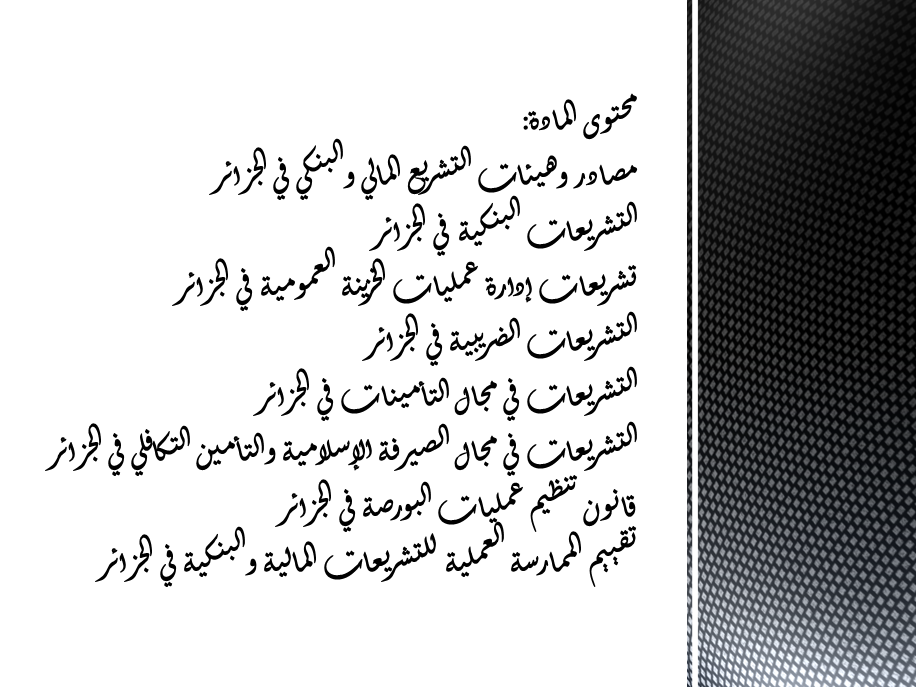 محتوى المادة:
مصادر وهيئات التشريع المالي و البنكي في الجزائر
التشريعات البنكية في الجزائر
تشريعات إدارة عمليات الخزينة العمومية في الجزائر
التشريعات الضريبية في الجزائر
التشريعات في مجال التأمينات في الجزائر
التشريعات في مجال الصيرفة الإسلامية والتأمين التكافلي في الجزائر
قانون تنظيم عمليات البورصة في الجزائر
تقييم الممارسة العملية للتشريعات المالية و البنكية في الجزائر